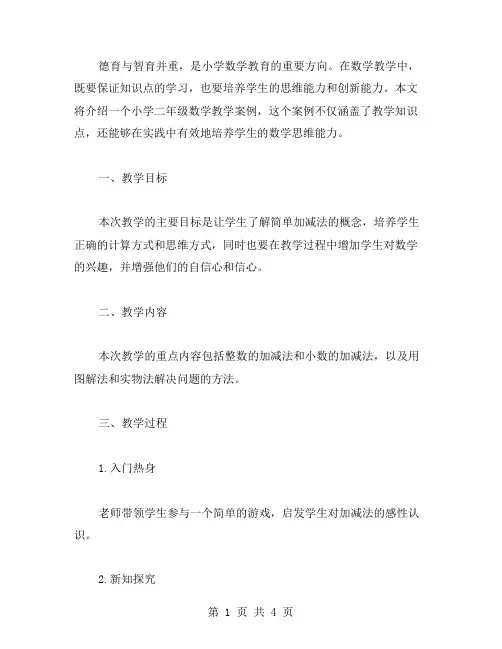 德育与智育并重，是小学数学教育的重要方向。在数学教学中，既要保证知识点的学习，也要培养学生的思维能力和创新能力。本文将介绍一个小学二年级数学教学案例，这个案例不仅涵盖了教学知识点，还能够在实践中有效地培养学生的数学思维能力。

一、教学目标

本次教学的主要目标是让学生了解简单加减法的概念，培养学生正确的计算方式和思维方式，同时也要在教学过程中增加学生对数学的兴趣，并增强他们的自信心和信心。

二、教学内容

本次教学的重点内容包括整数的加减法和小数的加减法，以及用图解法和实物法解决问题的方法。

三、教学过程

1.入门热身

老师带领学生参与一个简单的游戏，启发学生对加减法的感性认识。

2.新知探究

第 1 页 共 4 页